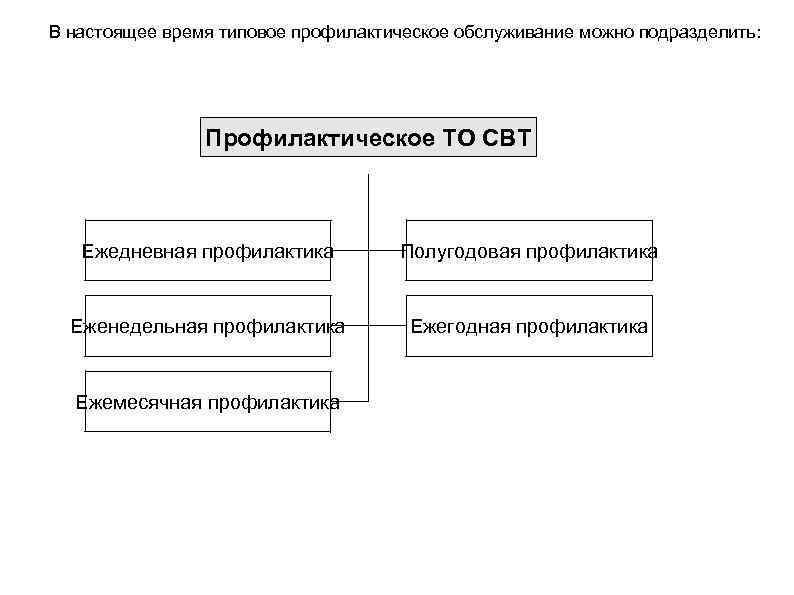 В настоящее время типовое профилактическое обслуживание можно подразделить:

Профилактическое ТО СВТ

Ежедневная профилактика

Еженедельная профилактика

Ежемесячная профилактика

Полугодовая профилактика

Ежегодная профилактика